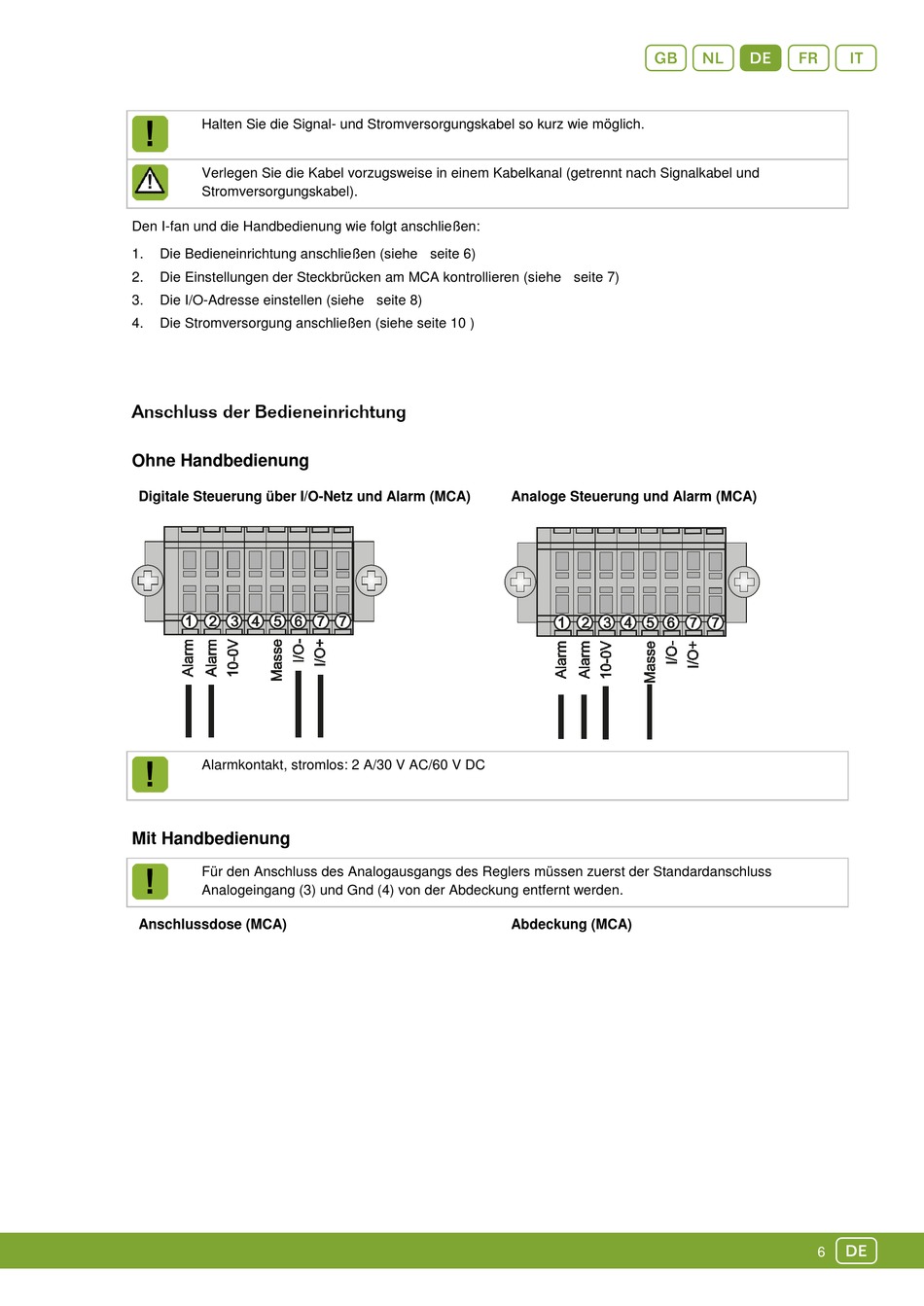 GB NL DE FR IT

Halten Sie die Signal- und Stromversorgungskabel so kurz wie möglich.

Verlegen Sie die Kabel vorzugsweise in einem Kabelkanal (getrennt nach Signalkabel und Stromversorgungskabel).

Den I-fan und die Handbedienung wie folgt anschließen:

1. Die Bedieneinrichtung anschließen (siehe seite 6)
2. Die Einstellungen der Steckbrücken am MCA kontrollieren (siehe seite 7)
3. Die I/O-Adresse einstellen (siehe seite 8)
4. Die Stromversorgung anschließen (siehe seite 10 )

Anschluss der Bedieneinrichtung

Ohne Handbedienung

Digitale Steuerung über I/O-Netz und Alarm (MCA)

1 2 3 4 5 6 7 7

Alarm Alarm 10-0V Masse I/O- I/O+

Analoge Steuerung und Alarm (MCA)

1 2 3 4 5 6 7 7

Alarm Alarm 10-0V Masse I/O- I/O+

Alarmkontakt, stromlos: 2 A/30 V AC/60 V DC

Mit Handbedienung

Für den Anschluss des Analogausgangs des Reglers müssen zuerst der Standardanschluss Analogeingang (3) und Gnd (4) von der Abdeckung entfernt werden.

Anschlussdose (MCA)

Abdeckung (MCA)

6 DE